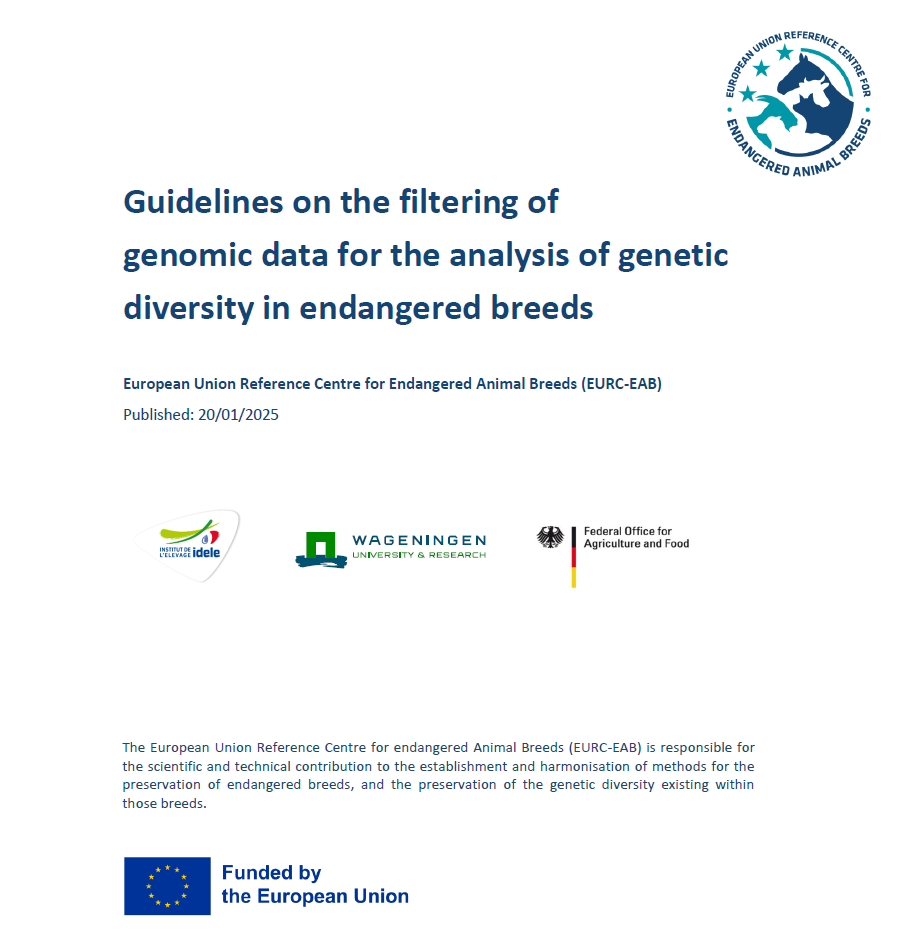 EUROPEAN UNION REFERENCE CENTRE FOR ENDANGERED ANIMAL BREEDS

Guidelines on the filtering of genomic data for the analysis of genetic diversity in endangered breeds

European Union Reference Centre for Endangered Animal Breeds (EURC-EAB)
Published: 20/01/2025

INSTITUT DE L'ELEVAGE idele

WAGENINGEN UNIVERSITY & RESEARCH

Federal Office for Agriculture and Food

The European Union Reference Centre for endangered Animal Breeds (EURC-EAB) is responsible for the scientific and technical contribution to the establishment and harmonisation of methods for the preservation of endangered breeds, and the preservation of the genetic diversity existing within those breeds.

Funded by the European Union